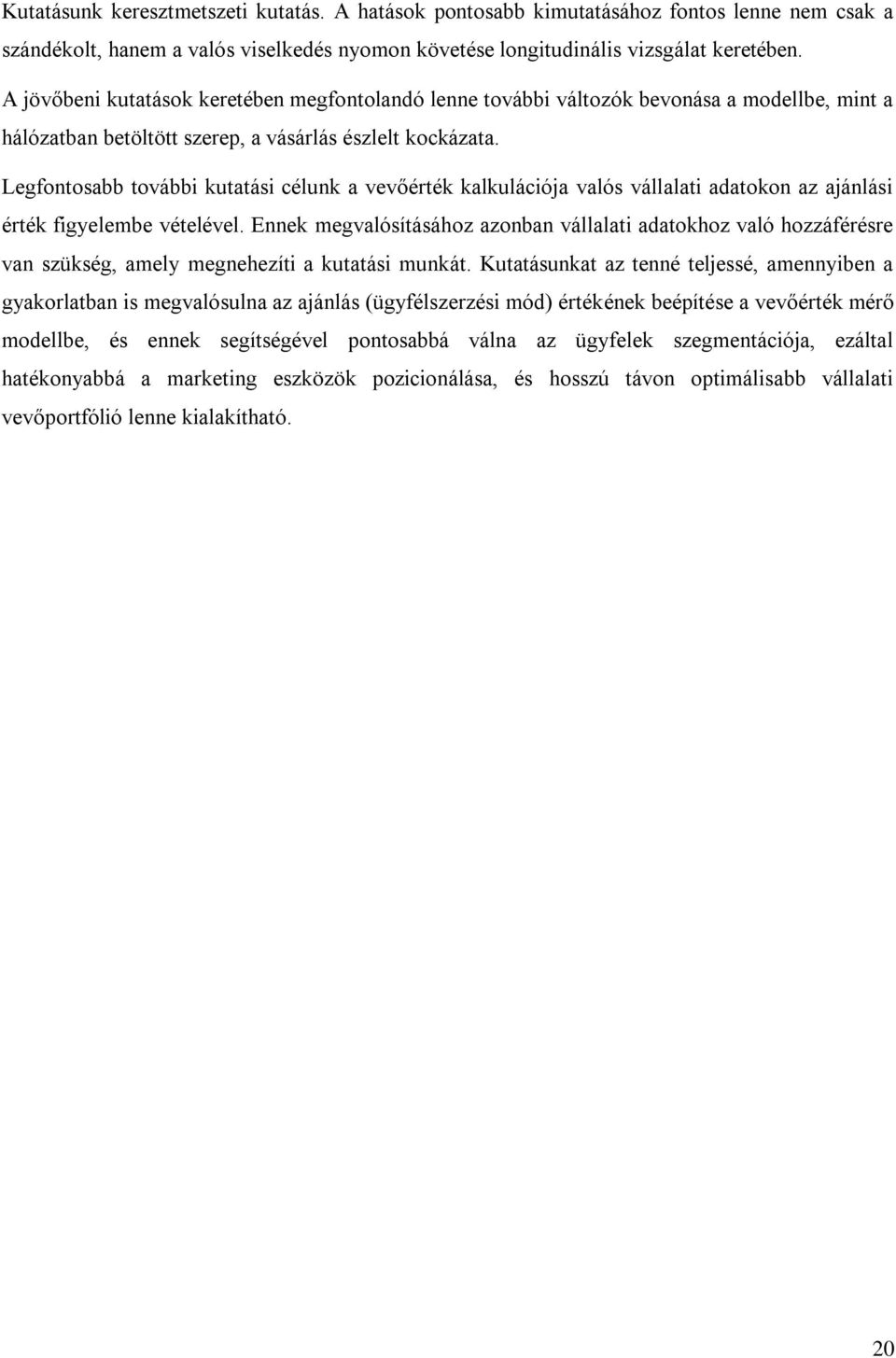 Kutatásunk keresztmetszeti kutatás. A hatások pontosabb kimutatásához fontos lenne nem csak a szándékolt, hanem a valós viselkedés nyomon követése longitudinális vizsgálat keretében.

A jövőbeni kutatások keretében megfontolandó lenne további változók bevonása a modellbe, mint a hálózatban betöltött szerep, a vásárlás észlelt kockázata.

Legfontosabb további kutatási célunk a vevőérték kalkulációja valós vállalati adatokon az ajánlási érték figyelembe vételével. Ennek megvalósításához azonban vállalati adatokhoz való hozzáférésre van szükség, amely megnehezíti a kutatási munkát. Kutatásunkat az tenné teljessé, amennyiben a gyakorlatban is megvalósulna az ajánlás (ügyfélszerzési mód) értékének beépítése a vevőérték mérő modellbe, és ennek segítségével pontosabbá válna az ügyfelek szegmentációja, ezáltal hatékonyabbá a marketing eszközök pozicionálása, és hosszú távon optimálisabb vállalati vevőportfólió lenne kialakítható.

20